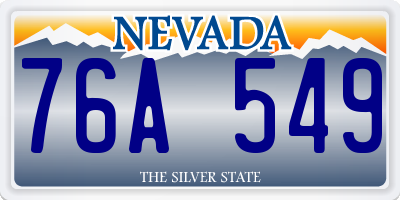 NEVADA

76A 549

THE SILVER STATE